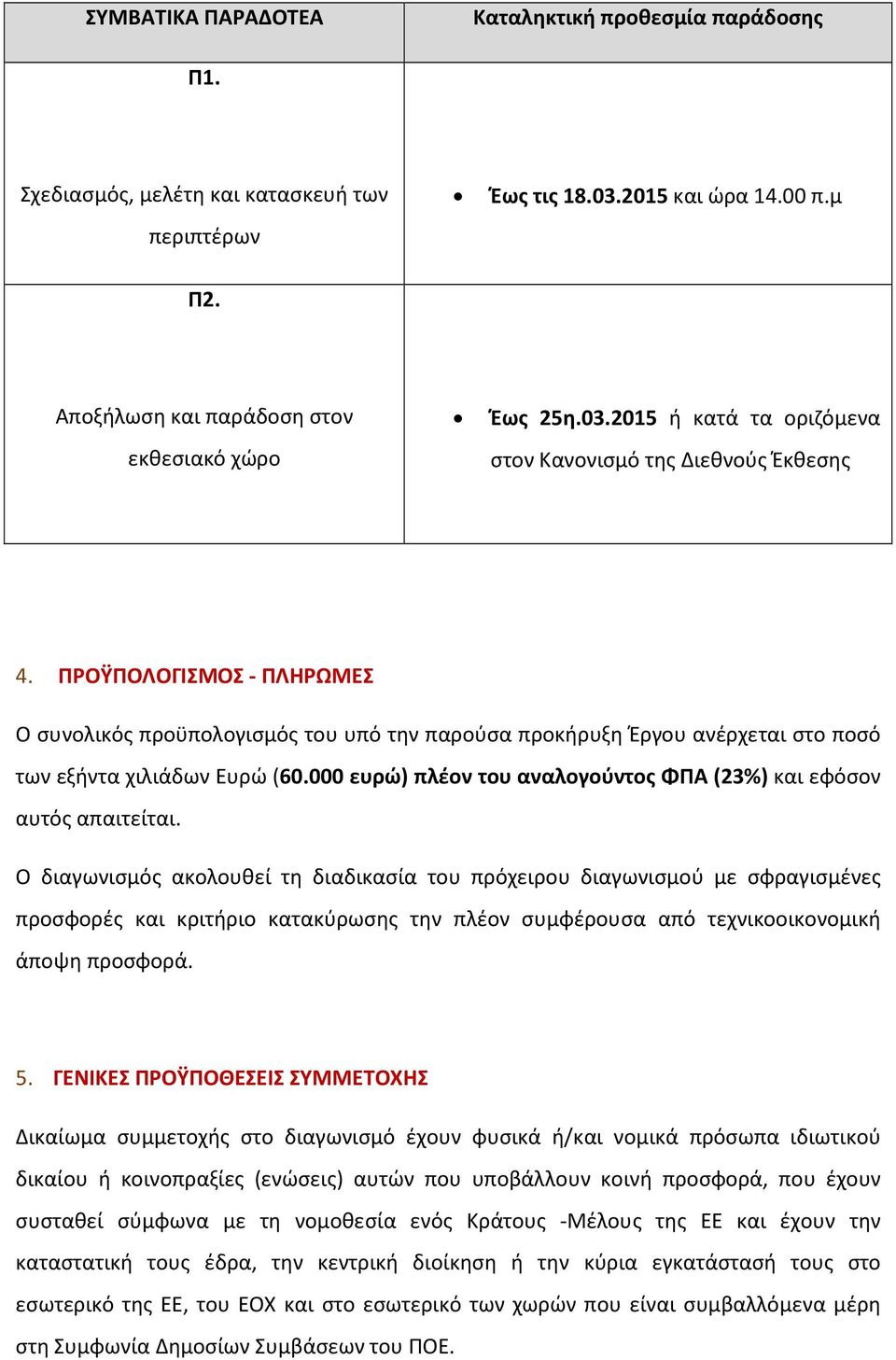 | ΣΥΜΒΑΤΙΚΑ ΠΑΡΑΔΟΤΕΑ | Καταληκτική προθεσμία παράδοσης |
|---|---|
| Π1. Σχεδιασμός, μελέτη και κατασκευή των περιπτέρων | • Έως τις 18.03.2015 και ώρα 14.00 π.μ |
| Π2. Αποξήλωση και παράδοση στον εκθεσιακό χώρο | • Έως 25η.03.2015 ή κατά τα οριζόμενα στον Κανονισμό της Διεθνούς Έκθεσης |

4. ΠΡΟΫΠΟΛΟΓΙΣΜΟΣ - ΠΛΗΡΩΜΕΣ

Ο συνολικός προϋπολογισμός του υπό την παρούσα προκήρυξη Έργου ανέρχεται στο ποσό των εξήντα χιλιάδων Ευρώ (60.000 ευρώ) πλέον του αναλογούντος ΦΠΑ (23%) και εφόσον αυτός απαιτείται.

Ο διαγωνισμός ακολουθεί τη διαδικασία του πρόχειρου διαγωνισμού με σφραγισμένες προσφορές και κριτήριο κατακύρωσης την πλέον συμφέρουσα από τεχνικοοικονομική άποψη προσφορά.

5. ΓΕΝΙΚΕΣ ΠΡΟΫΠΟΘΕΣΕΙΣ ΣΥΜΜΕΤΟΧΗΣ

Δικαίωμα συμμετοχής στο διαγωνισμό έχουν φυσικά ή/και νομικά πρόσωπα ιδιωτικού δικαίου ή κοινοπραξίες (ενώσεις) αυτών που υποβάλλουν κοινή προσφορά, που έχουν συσταθεί σύμφωνα με τη νομοθεσία ενός Κράτους -Μέλους της ΕΕ και έχουν την καταστατική τους έδρα, την κεντρική διοίκηση ή την κύρια εγκατάστασή τους στο εσωτερικό της ΕΕ, του ΕΟΧ και στο εσωτερικό των χωρών που είναι συμβαλλόμενα μέρη στη Συμφωνία Δημοσίων Συμβάσεων του ΠΟΕ.